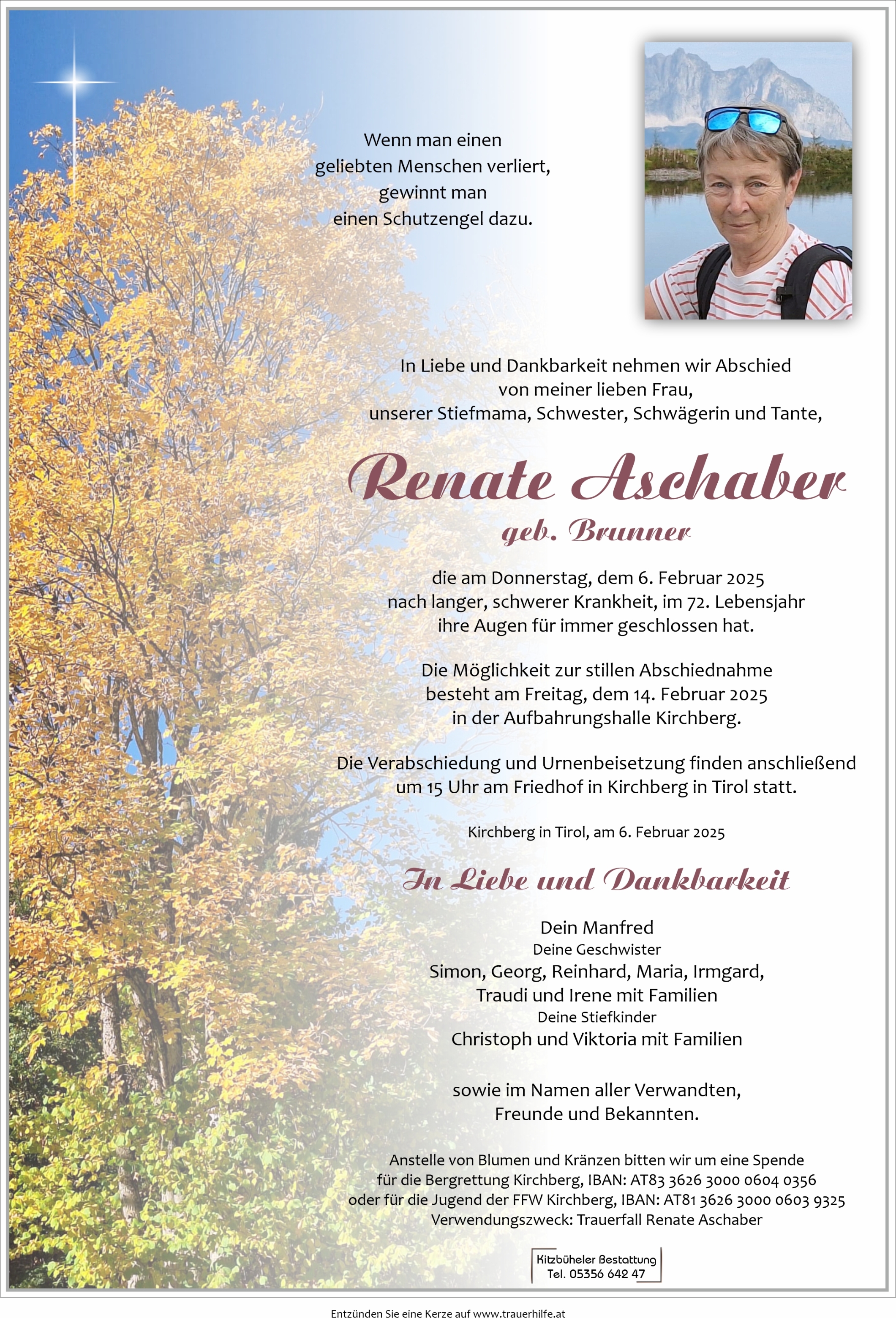 Wenn man einen
geliebten Menschen verliert,
gewinnt man
einen Schutzengel dazu.

In Liebe und Dankbarkeit nehmen wir Abschied
von meiner lieben Frau,
unserer Stiefmama, Schwester, Schwägerin und Tante,

Renate Aschaber
geb. Brunner

die am Donnerstag, dem 6. Februar 2025
nach langer, schwerer Krankheit, im 72. Lebensjahr
ihre Augen für immer geschlossen hat.

Die Möglichkeit zur stillen Abschiednahme
besteht am Freitag, dem 14. Februar 2025
in der Aufbahrungshalle Kirchberg.

Die Verabschiedung und Urnenbeisetzung finden anschließend
um 15 Uhr am Friedhof in Kirchberg in Tirol statt.

Kirchberg in Tirol, am 6. Februar 2025

In Liebe und Dankbarkeit

Dein Manfred
Deine Geschwister
Simon, Georg, Reinhard, Maria, Irmgard,
Traudi und Irene mit Familien
Deine Stiefkinder
Christoph und Viktoria mit Familien

sowie im Namen aller Verwandten,
Freunde und Bekannten.

Anstelle von Blumen und Kränzen bitten wir um eine Spende
für die Bergrettung Kirchberg, IBAN: AT83 3626 3000 0604 0356
oder für die Jugend der FFW Kirchberg, IBAN: AT81 3626 3000 0603 9325
Verwendungszweck: Trauerfall Renate Aschaber

Kitzbüheler Bestattung
Tel. 05356 642 47

Entzünden Sie eine Kerze auf www.trauerhilfe.at